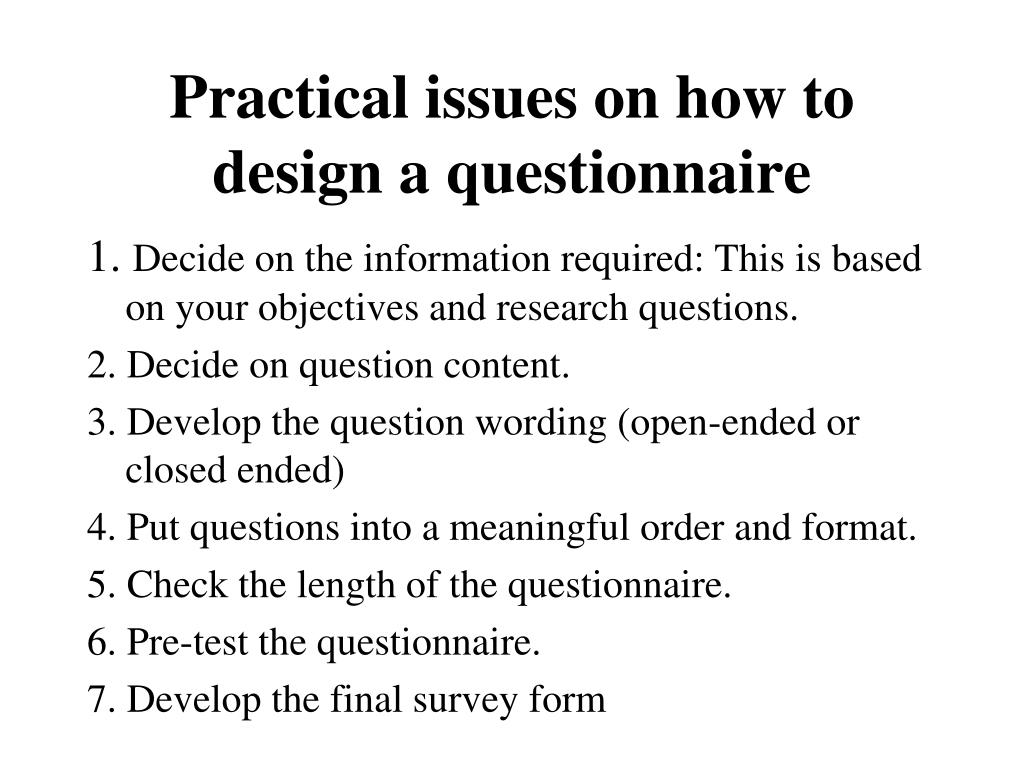 Practical issues on how to design a questionnaire

1. Decide on the information required: This is based on your objectives and research questions.

2. Decide on question content.

3. Develop the question wording (open-ended or closed ended)

4. Put questions into a meaningful order and format.

5. Check the length of the questionnaire.

6. Pre-test the questionnaire.

7. Develop the final survey form